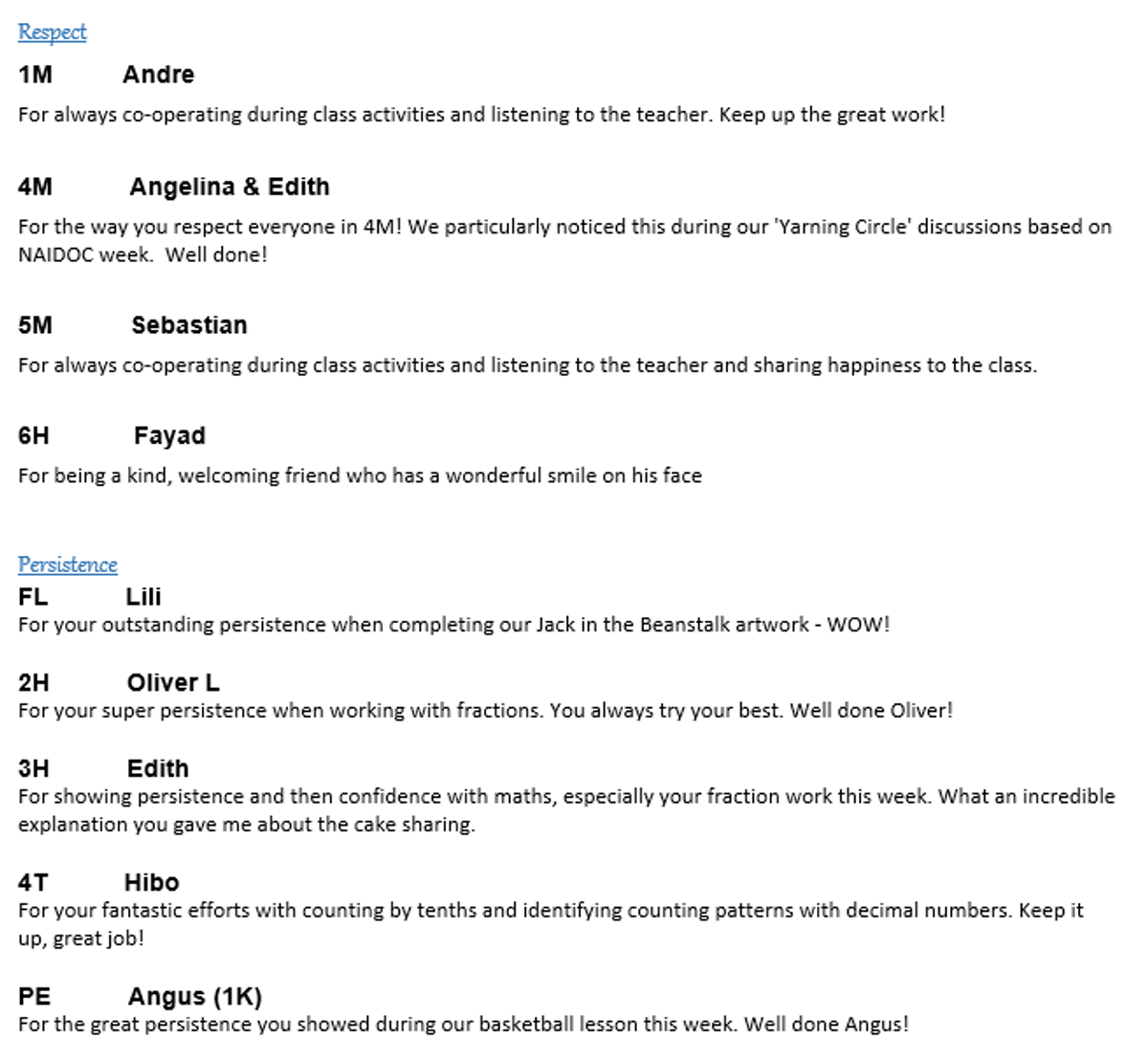 Respect

1M Andre

For always co-operating during class activities and listening to the teacher. Keep up the great work!

4M Angelina & Edith

For the way you respect everyone in 4M! We particularly noticed this during our 'Yarning Circle' discussions based on NAIDOC week. Well done!

5M Sebastian

For always co-operating during class activities and listening to the teacher and sharing happiness to the class.

6H Fayad

For being a kind, welcoming friend who has a wonderful smile on his face

Persistence

FL Lili

For your outstanding persistence when completing our Jack in the Beanstalk artwork - WOW!

2H Oliver L

For your super persistence when working with fractions. You always try your best. Well done Oliver!

3H Edith

For showing persistence and then confidence with maths, especially your fraction work this week. What an incredible explanation you gave me about the cake sharing.

4T Hibo

For your fantastic efforts with counting by tenths and identifying counting patterns with decimal numbers. Keep it up, great job!

PE Angus (1K)

For the great persistence you showed during our basketball lesson this week. Well done Angus!